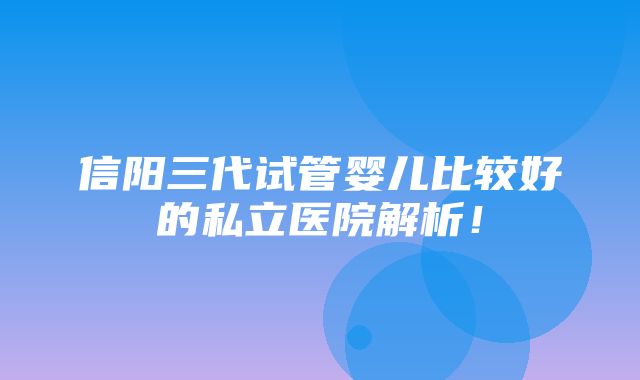 信阳三代试管婴儿比较好的私立医院解析！